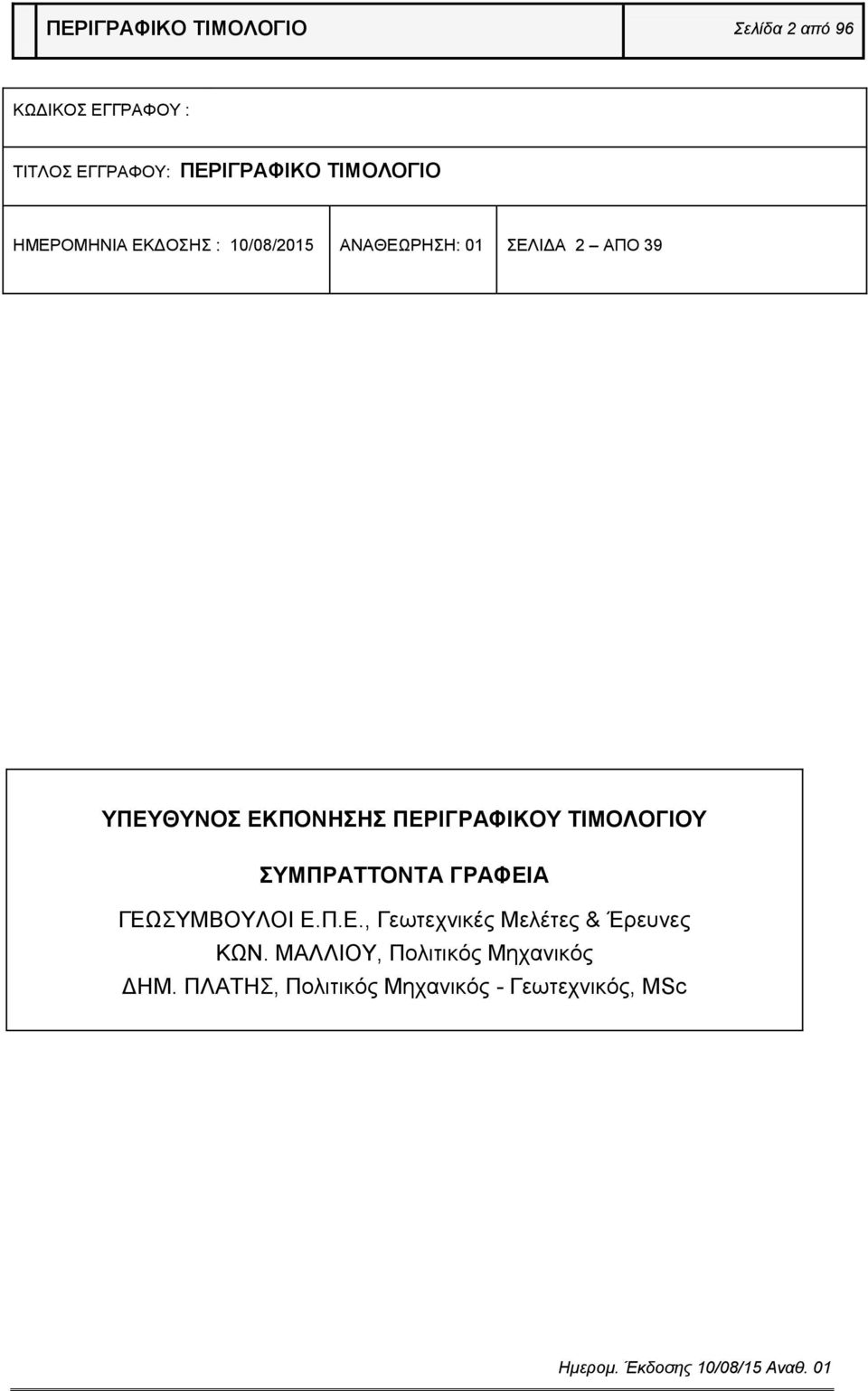 ΠΕΡΙΓΡΑΦΙΚΟ ΤΙΜΟΛΟΓΙΟ Σελίδα 2 από 96

ΚΩΔΙΚΟΣ ΕΓΓΡΑΦΟΥ :

ΤΙΤΛΟΣ ΕΓΓΡΑΦΟΥ: ΠΕΡΙΓΡΑΦΙΚΟ ΤΙΜΟΛΟΓΙΟ

ΗΜΕΡΟΜΗΝΙΑ ΕΚΔΟΣΗΣ : 10/08/2015 ΑΝΑΘΕΩΡΗΣΗ: 01 ΣΕΛΙΔΑ 2 – ΑΠΟ 39

ΥΠΕΥΘΥΝΟΣ ΕΚΠΟΝΗΣΗΣ ΠΕΡΙΓΡΑΦΙΚΟΥ ΤΙΜΟΛΟΓΙΟΥ

ΣΥΜΠΡΑΤΤΟΝΤΑ ΓΡΑΦΕΙΑ

ΓΕΩΣΥΜΒΟΥΛΟΙ Ε.Π.Ε., Γεωτεχνικές Μελέτες & Έρευνες
ΚΩΝ. ΜΑΛΛΙΟΥ, Πολιτικός Μηχανικός
ΔΗΜ. ΠΛΑΤΗΣ, Πολιτικός Μηχανικός - Γεωτεχνικός, MSc

Ημερομ. Έκδοσης 10/08/15 Αναθ. 01